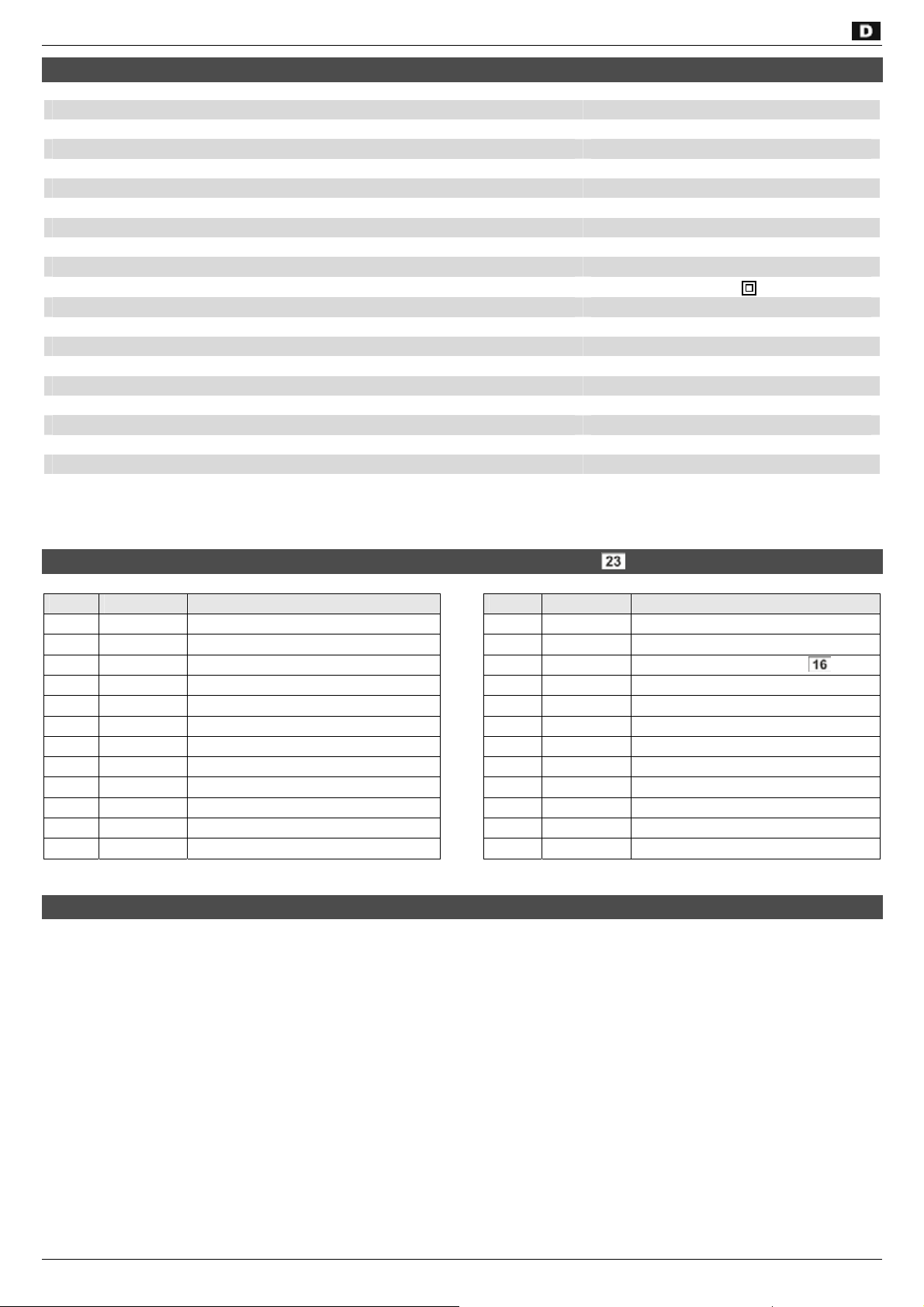 D

23

16